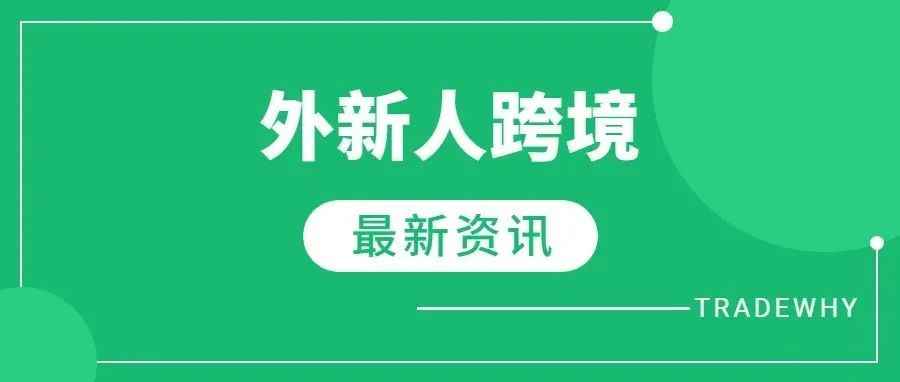 外新人跨境

最新资讯

TRADEWHY